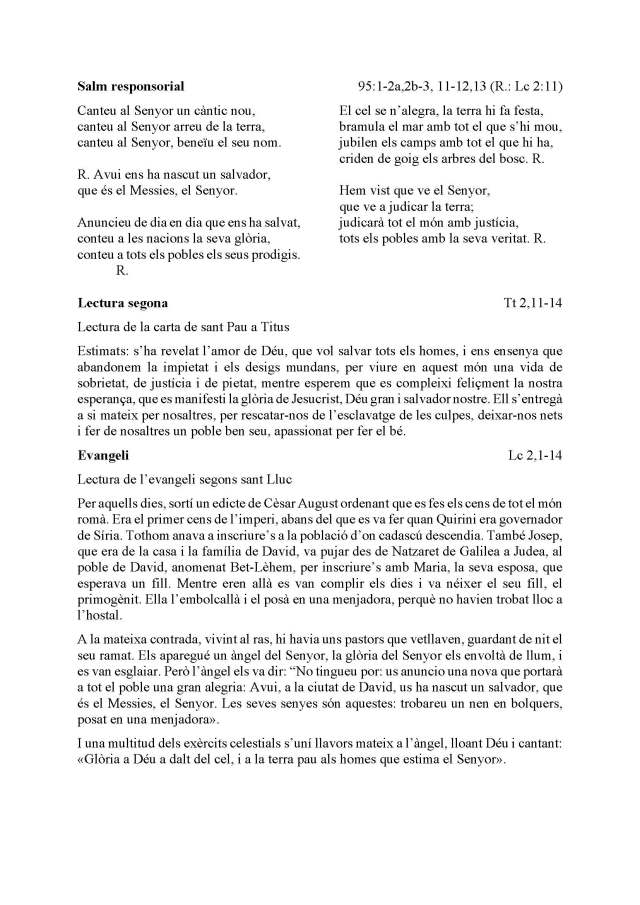 **Salm responsorial** 95:1-2a,2b-3, 11-12,13 (R.: Lc 2:11)

Canteu al Senyor un càntic nou,
canteu al Senyor arreu de la terra,
canteu al Senyor, beneïu el seu nom.

R. Avui ens ha nascut un salvador,
que és el Messies, el Senyor.

Anuncieu de dia en dia que ens ha salvat,
conteu a les nacions la seva glòria,
conteu a tots els pobles els seus prodigis.
R.

El cel se n'alegra, la terra hi fa festa,
bramula el mar amb tot el que s'hi mou,
jubilen els camps amb tot el que hi ha,
criden de goig els arbres del bosc. R.

Hem vist que ve el Senyor,
que ve a judicar la terra;
judicarà tot el món amb justícia,
tots els pobles amb la seva veritat. R.

**Lectura segona** Tt 2,11-14

Lectura de la carta de sant Pau a Titus

Estimats: s'ha revelat l'amor de Déu, que vol salvar tots els homes, i ens ensenya que abandonem la impietat i els desigs mundans, per viure en aquest món una vida de sobrietat, de justícia i de pietat, mentre esperem que es compleixi feliçment la nostra esperança, que es manifesti la glòria de Jesucrist, Déu gran i salvador nostre. Ell s'entregà a si mateix per nosaltres, per rescatar-nos de l'esclavatge de les culpes, deixar-nos nets i fer de nosaltres un poble ben seu, apassionat per fer el bé.

**Evangeli** Lc 2,1-14

Lectura de l'evangeli segons sant Lluc

Per aquells dies, sortí un edicte de Cèsar August ordenant que es fes els cens de tot el món romà. Era el primer cens de l'imperi, abans del que es va fer quan Quirini era governador de Síria. Tothom anava a inscriure's a la població d'on cadascú descendia. També Josep, que era de la casa i la família de David, va pujar des de Natzaret de Galilea a Judea, al poble de David, anomenat Bet-Lèhem, per inscriure's amb Maria, la seva esposa, que esperava un fill. Mentre eren allà es van complir els dies i va néixer el seu fill, el primogènit. Ella l'embolcallà i el posà en una menjadora, perquè no havien trobat lloc a l'hostal.

A la mateixa contrada, vivint al ras, hi havia uns pastors que vetllaven, guardant de nit el seu ramat. Els aparegué un àngel del Senyor, la glòria del Senyor els envoltà de llum, i es van esglaiar. Però l'àngel els va dir: "No tingueu por: us anuncio una nova que portarà a tot el poble una gran alegria: Avui, a la ciutat de David, us ha nascut un salvador, que és el Messies, el Senyor. Les seves senyes són aquestes: trobareu un nen en bolquers, posat en una menjadora».

I una multitud dels exèrcits celestials s'uní llavors mateix a l'àngel, lloant Déu i cantant: «Glòria a Déu a dalt del cel, i a la terra pau als homes que estima el Senyor».